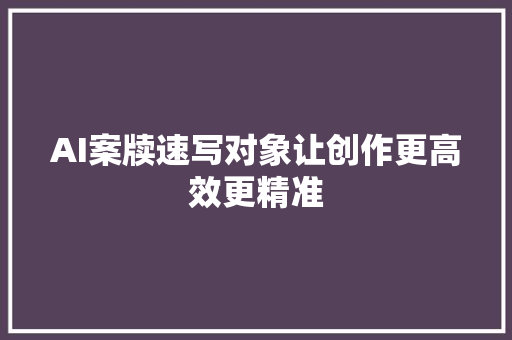 AI案牍速写对象让创作更高效更精准